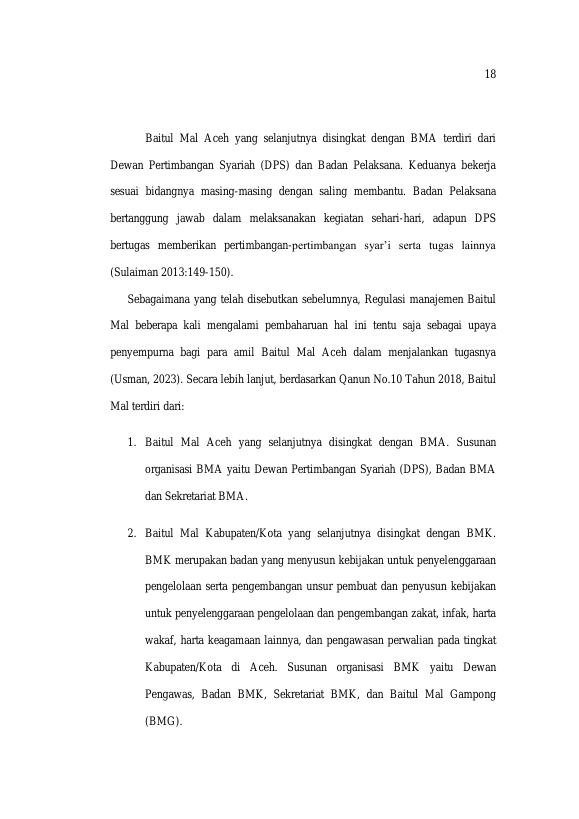 18

Baitul Mal Aceh yang selanjutnya disingkat dengan BMA terdiri dari Dewan Pertimbangan Syariah (DPS) dan Badan Pelaksana. Keduanya bekerja sesuai bidangnya masing-masing dengan saling membantu. Badan Pelaksana bertanggung jawab dalam melaksanakan kegiatan sehari-hari, adapun DPS bertugas memberikan pertimbangan-pertimbangan syar'i serta tugas lainnya (Sulaiman 2013:149-150).

Sebagaimana yang telah disebutkan sebelumnya, Regulasi manajemen Baitul Mal beberapa kali mengalami pembaharuan hal ini tentu saja sebagai upaya penyempurna bagi para amil Baitul Mal Aceh dalam menjalankan tugasnya (Usman, 2023). Secara lebih lanjut, berdasarkan Qanun No.10 Tahun 2018, Baitul Mal terdiri dari:

1. Baitul Mal Aceh yang selanjutnya disingkat dengan BMA. Susunan organisasi BMA yaitu Dewan Pertimbangan Syariah (DPS), Badan BMA dan Sekretariat BMA.

2. Baitul Mal Kabupaten/Kota yang selanjutnya disingkat dengan BMK. BMK merupakan badan yang menyusun kebijakan untuk penyelenggaraan pengelolaan serta pengembangan unsur pembuat dan penyusun kebijakan untuk penyelenggaraan pengelolaan dan pengembangan zakat, infak, harta wakaf, harta keagamaan lainnya, dan pengawasan perwalian pada tingkat Kabupaten/Kota di Aceh. Susunan organisasi BMK yaitu Dewan Pengawas, Badan BMK, Sekretariat BMK, dan Baitul Mal Gampong (BMG).